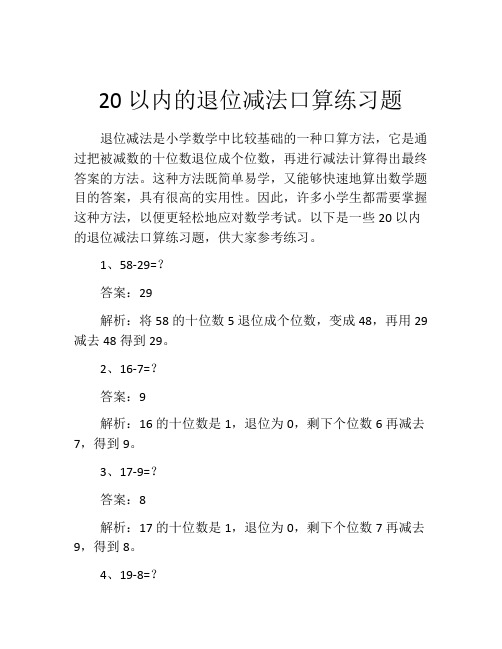 20 以内的退位减法口算练习题

退位减法是小学数学中比较基础的一种口算方法，它是通过把被减数的十位数退位成个位数，再进行减法计算得出最终答案的方法。这种方法既简单易学，又能够快速地算出数学题目的答案，具有很高的实用性。因此，许多小学生都需要掌握这种方法，以便更轻松地应对数学考试。以下是一些 20 以内的退位减法口算练习题，供大家参考练习。

1、58-29=?

答案：29

解析：将 58 的十位数 5 退位成个位数，变成 48，再用 29 减去 48 得到 29。

2、16-7=?

答案：9

解析：16 的十位数是 1，退位为 0，剩下个位数 6 再减去 7，得到 9。

3、17-9=?

答案：8

解析：17 的十位数是 1，退位为 0，剩下个位数 7 再减去 9，得到 8。

4、19-8=?